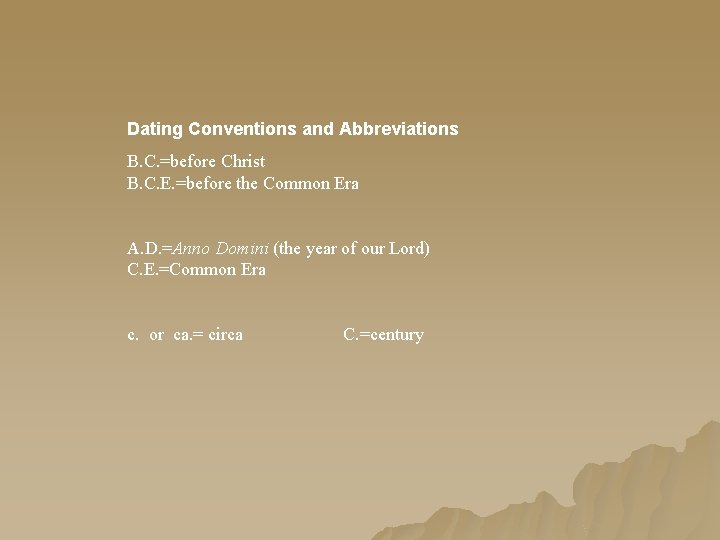 Dating Conventions and Abbreviations

B.C.=before Christ
B.C.E.=before the Common Era

A.D.=Anno Domini (the year of our Lord)
C.E.=Common Era

c. or ca.= circa C.=century